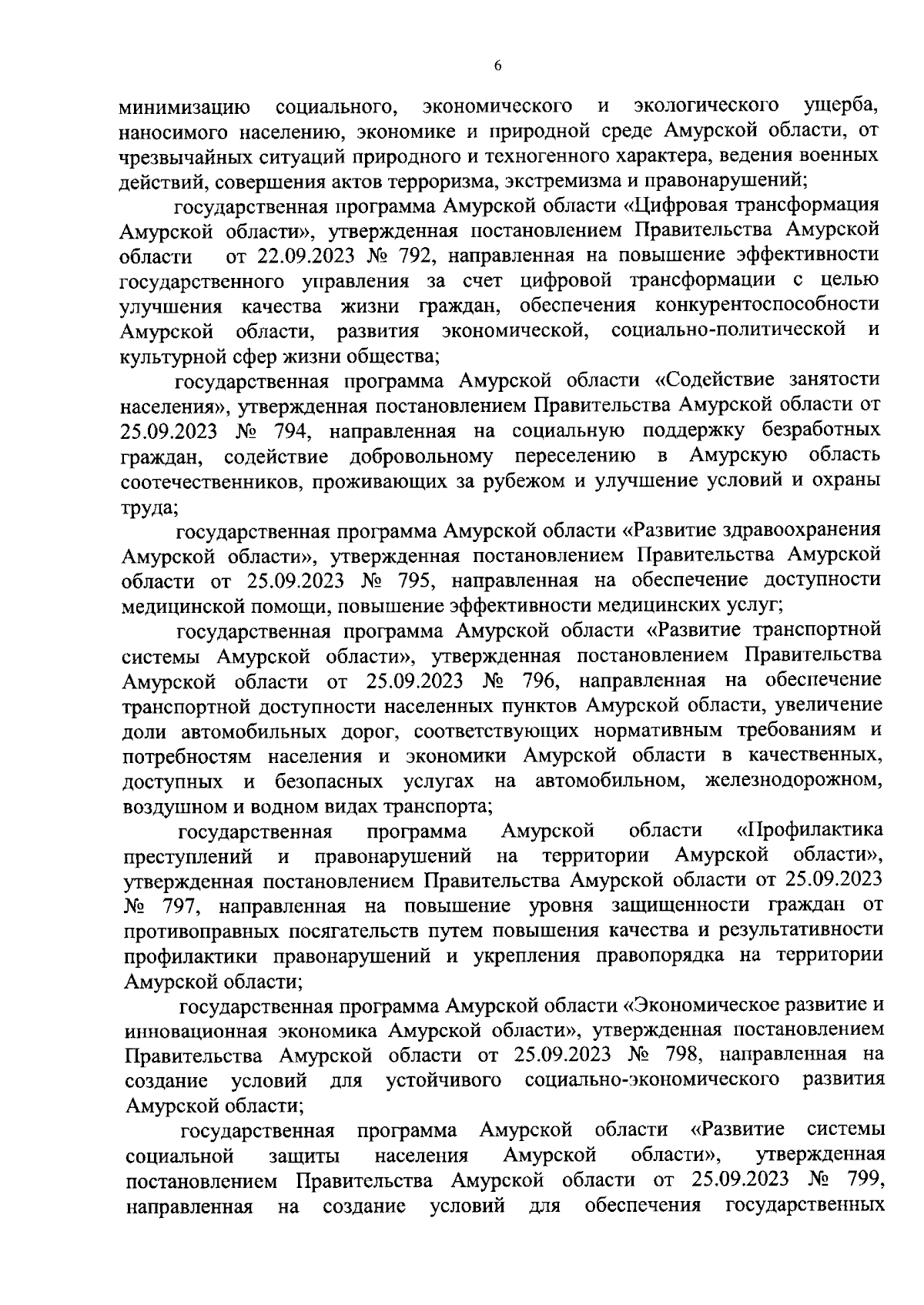 6

минимизацию социального, экономического и экологического ущерба, наносимого населению, экономике и природной среде Амурской области, от чрезвычайных ситуаций природного и техногенного характера, ведения военных действий, совершения актов терроризма, экстремизма и правонарушений;

государственная программа Амурской области «Цифровая трансформация Амурской области», утвержденная постановлением Правительства Амурской области от 22.09.2023 № 792, направленная на повышение эффективности государственного управления за счет цифровой трансформации с целью улучшения качества жизни граждан, обеспечения конкурентоспособности Амурской области, развития экономической, социально-политической и культурной сфер жизни общества;

государственная программа Амурской области «Содействие занятости населения», утвержденная постановлением Правительства Амурской области от 25.09.2023 № 794, направленная на социальную поддержку безработных граждан, содействие добровольному переселению в Амурскую область соотечественников, проживающих за рубежом и улучшение условий и охраны труда;

государственная программа Амурской области «Развитие здравоохранения Амурской области», утвержденная постановлением Правительства Амурской области от 25.09.2023 № 795, направленная на обеспечение доступности медицинской помощи, повышение эффективности медицинских услуг;

государственная программа Амурской области «Развитие транспортной системы Амурской области», утвержденная постановлением Правительства Амурской области от 25.09.2023 № 796, направленная на обеспечение транспортной доступности населенных пунктов Амурской области, увеличение доли автомобильных дорог, соответствующих нормативным требованиям и потребностям населения и экономики Амурской области в качественных, доступных и безопасных услугах на автомобильном, железнодорожном, воздушном и водном видах транспорта;

государственная программа Амурской области «Профилактика преступлений и правонарушений на территории Амурской области», утвержденная постановлением Правительства Амурской области от 25.09.2023 № 797, направленная на повышение уровня защищенности граждан от противоправных посягательств путем повышения качества и результативности профилактики правонарушений и укрепления правопорядка на территории Амурской области;

государственная программа Амурской области «Экономическое развитие и инновационная экономика Амурской области», утвержденная постановлением Правительства Амурской области от 25.09.2023 № 798, направленная на создание условий для устойчивого социально-экономического развития Амурской области;

государственная программа Амурской области «Развитие системы социальной защиты населения Амурской области», утвержденная постановлением Правительства Амурской области от 25.09.2023 № 799, направленная на создание условий для обеспечения государственных